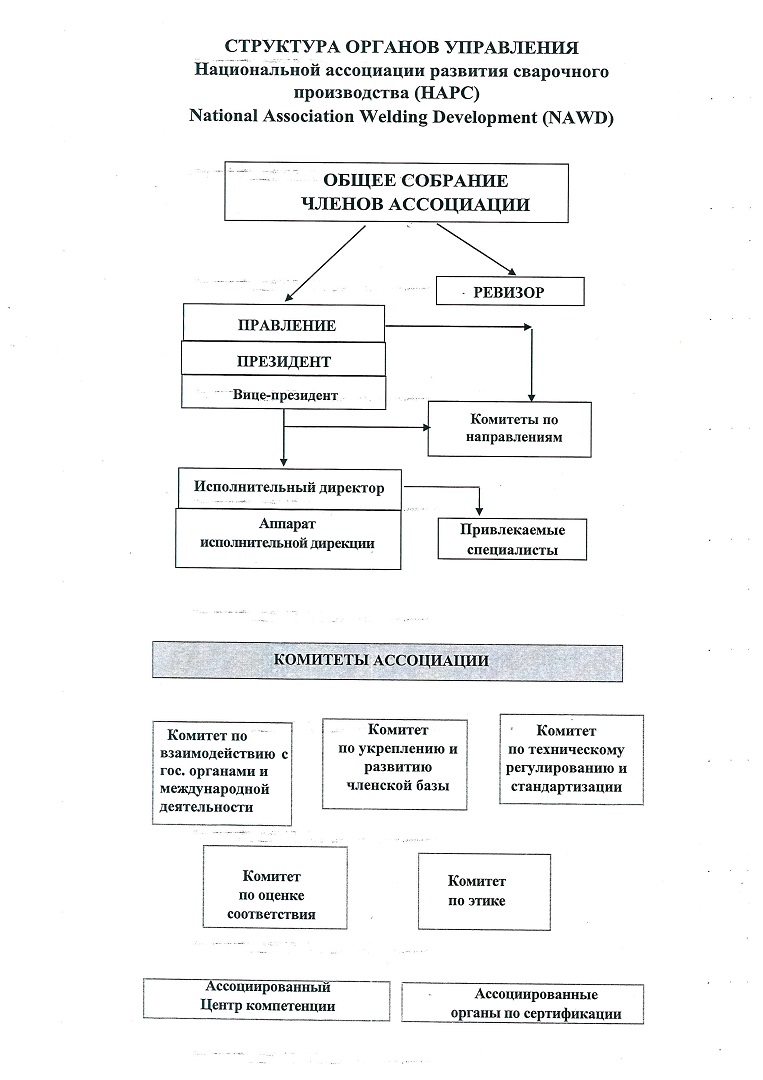 СТРУКТУРА ОРГАНОВ УПРАВЛЕНИЯ
Национальной ассоциации развития сварочного производства (НАРС)
National Association Welding Development (NAWD)

ОБЩЕЕ СОБРАНИЕ ЧЛЕНОВ АССОЦИАЦИИ

РЕВИЗОР

ПРАВЛЕНИЕ

ПРЕЗИДЕНТ

Вице-президент

Комитеты по направлениям

Исполнительный директор

Аппарат исполнительной дирекции

Привлекаемые специалисты

КОМИТЕТЫ АССОЦИАЦИИ

Комитет по взаимодействию с гос. органами и международной деятельности

Комитет по укреплению и развитию членской базы

Комитет по техническому регулированию и стандартизации

Комитет по оценке соответствия

Комитет по этике

Ассоциированный Центр компетенции

Ассоциированные органы по сертификации